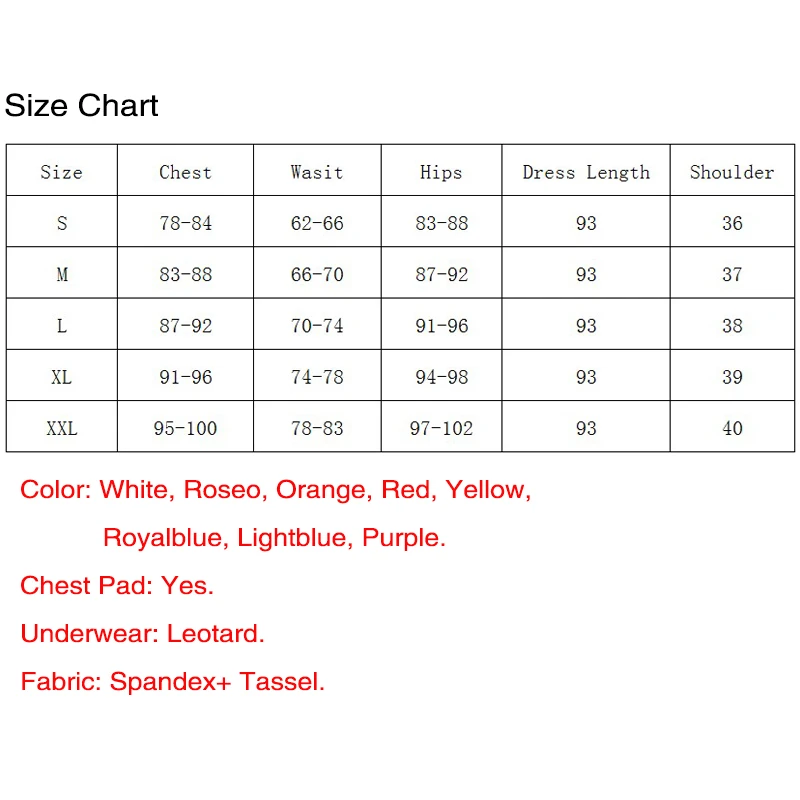 Size Chart

| Size | Chest | Wasit | Hips | Dress Length | Shoulder |
|---|---|---|---|---|---|
| S | 78-84 | 62-66 | 83-88 | 93 | 36 |
| M | 83-88 | 66-70 | 87-92 | 93 | 37 |
| L | 87-92 | 70-74 | 91-96 | 93 | 38 |
| XL | 91-96 | 74-78 | 94-98 | 93 | 39 |
| XXL | 95-100 | 78-83 | 97-102 | 93 | 40 |

Color: White, Roseo, Orange, Red, Yellow, Royalblue, Lightblue, Purple.

Chest Pad: Yes.

Underwear: Leotard.

Fabric: Spandex+ Tassel.